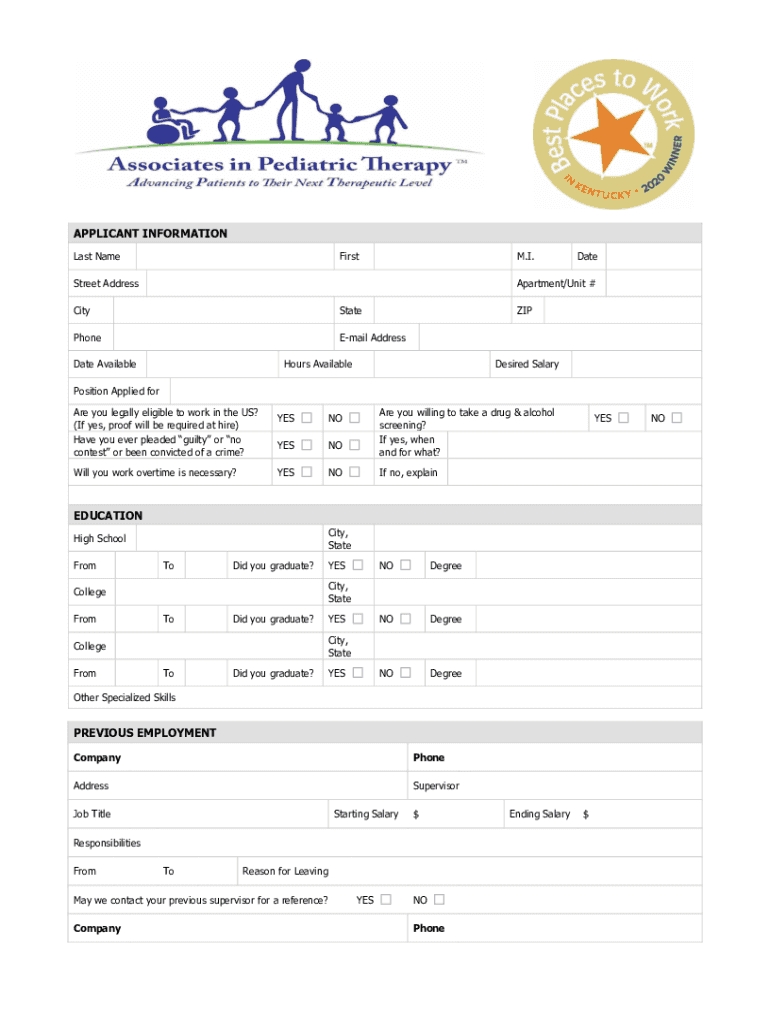 Associates in Pediatric Therapy™
Advancing Patients to Their Next Therapeutic Level

Best Places to Work
IN KENTUCKY • 2020 WINNER

APPLICANT INFORMATION

Last Name First M.I. Date

Street Address Apartment/Unit #

City State ZIP

Phone E-mail Address

Date Available Hours Available Desired Salary

Position Applied for

Are you legally eligible to work in the US? (If yes, proof will be required at hire) YES ☐ NO ☐

Are you willing to take a drug & alcohol screening? YES ☐ NO ☐

Have you ever pleaded "guilty" or "no contest" or been convicted of a crime? YES ☐ NO ☐

If yes, when and for what?

Will you work overtime is necessary? YES ☐ NO ☐

If no, explain

EDUCATION

High School City, State

From To Did you graduate? YES ☐ NO ☐ Degree

College City, State

From To Did you graduate? YES ☐ NO ☐ Degree

College City, State

From To Did you graduate? YES ☐ NO ☐ Degree

Other Specialized Skills

PREVIOUS EMPLOYMENT

Company Phone

Address Supervisor

Job Title Starting Salary $ Ending Salary $

Responsibilities

From To Reason for Leaving

May we contact your previous supervisor for a reference? YES ☐ NO ☐

Company Phone